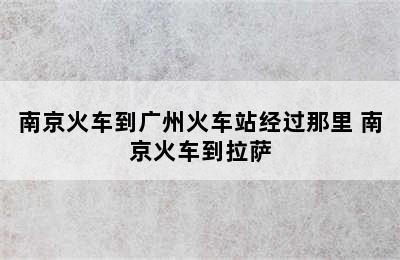 南京火车到广州火车站经过那里 南京火车到拉萨